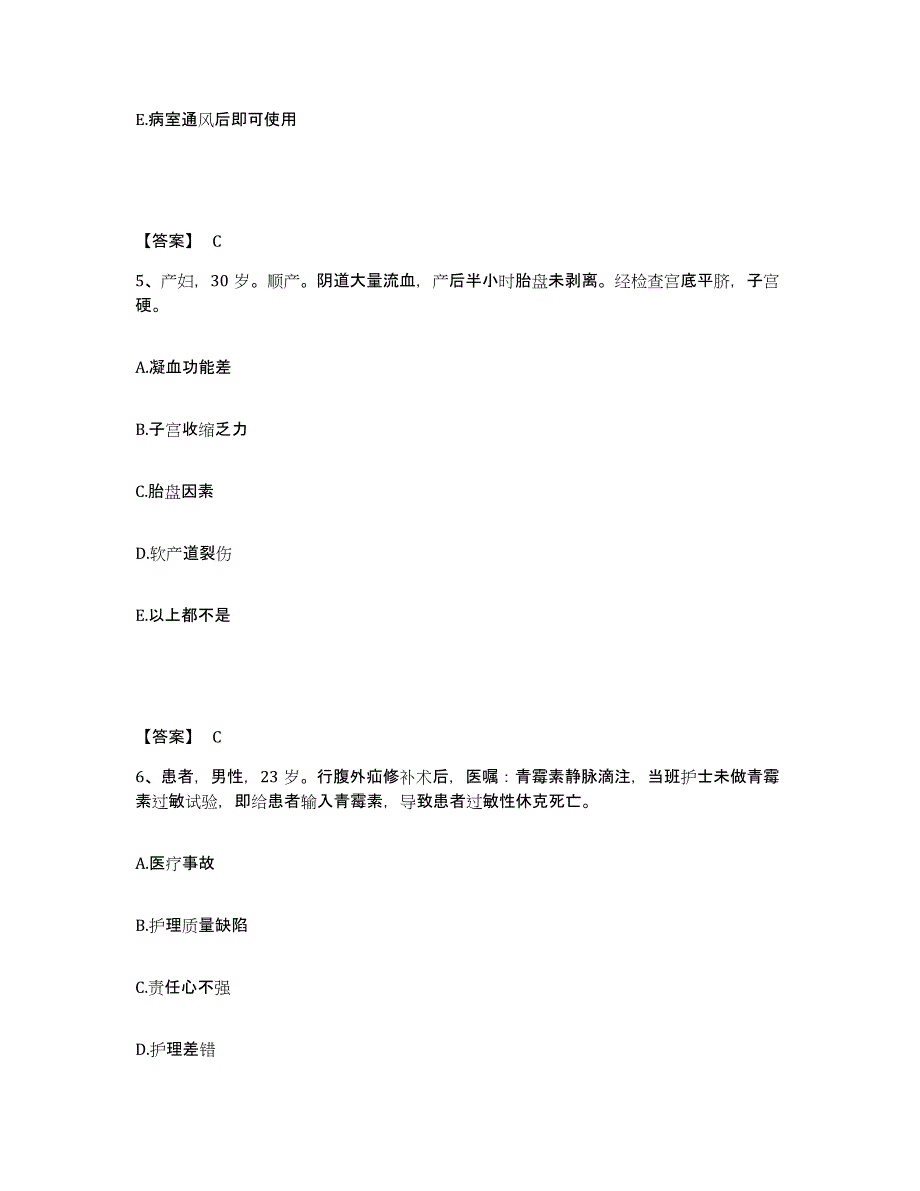 E.病室通风后即可使用

【答案】 C

5、产妇，30 岁。顺产。阴道大量流血，产后半小时胎盘未剥离。经检查宫底平脐，子宫硬。

A.凝血功能差

B.子宫收缩乏力

C.胎盘因素

D.软产道裂伤

E.以上都不是

【答案】 C

6、患者，男性，23 岁。行腹外疝修补术后，医嘱：青霉素静脉滴注，当班护士未做青霉素过敏试验，即给患者输入青霉素，导致患者过敏性休克死亡。

A.医疗事故

B.护理质量缺陷

C.责任心不强

D.护理差错